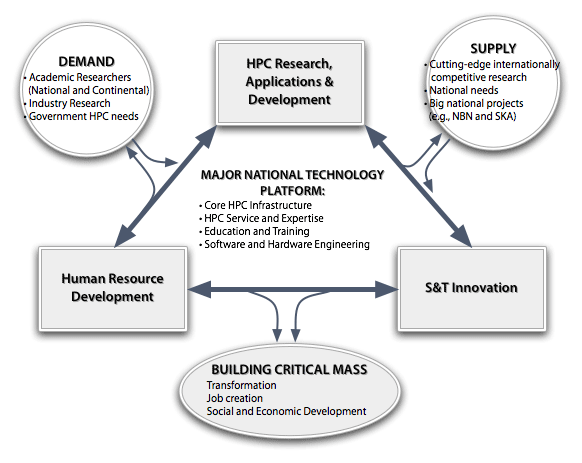 DEMAND
• Academic Researchers (National and Continental)
• Industry Research
• Government HPC needs

HPC Research, Applications & Development

SUPPLY
• Cutting-edge internationally competitive research
• National needs
• Big national projects (e.g., NBN and SKA)

MAJOR NATIONAL TECHNOLOGY PLATFORM:
• Core HPC Infrastructure
• HPC Service and Expertise
• Education and Training
• Software and Hardware Engineering

Human Resource Development

S&T Innovation

BUILDING CRITICAL MASS
Transformation
Job creation
Social and Economic Development